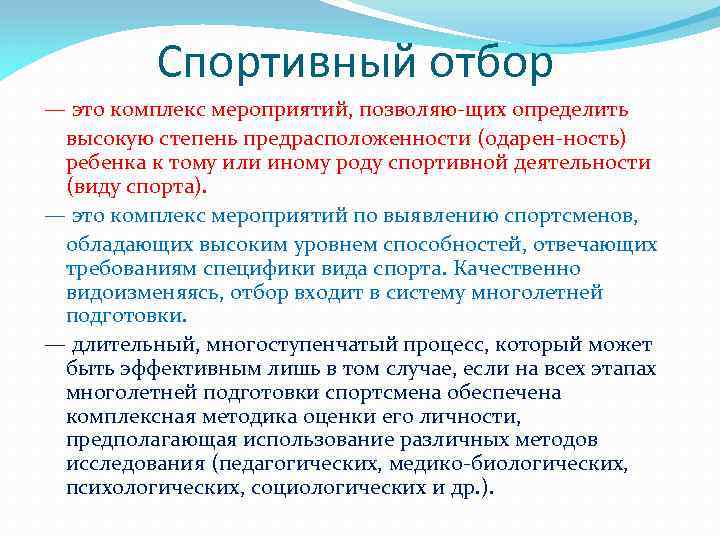 Спортивный отбор

— это комплекс мероприятий, позволяю-щих определить высокую степень предрасположенности (одарен-ность) ребенка к тому или иному роду спортивной деятельности (виду спорта).

— это комплекс мероприятий по выявлению спортсменов, обладающих высоким уровнем способностей, отвечающих требованиям специфики вида спорта. Качественно видоизменяясь, отбор входит в систему многолетней подготовки.

— длительный, многоступенчатый процесс, который может быть эффективным лишь в том случае, если на всех этапах многолетней подготовки спортсмена обеспечена комплексная методика оценки его личности, предполагающая использование различных методов исследования (педагогических, медико-биологических, психологических, социологических и др.).